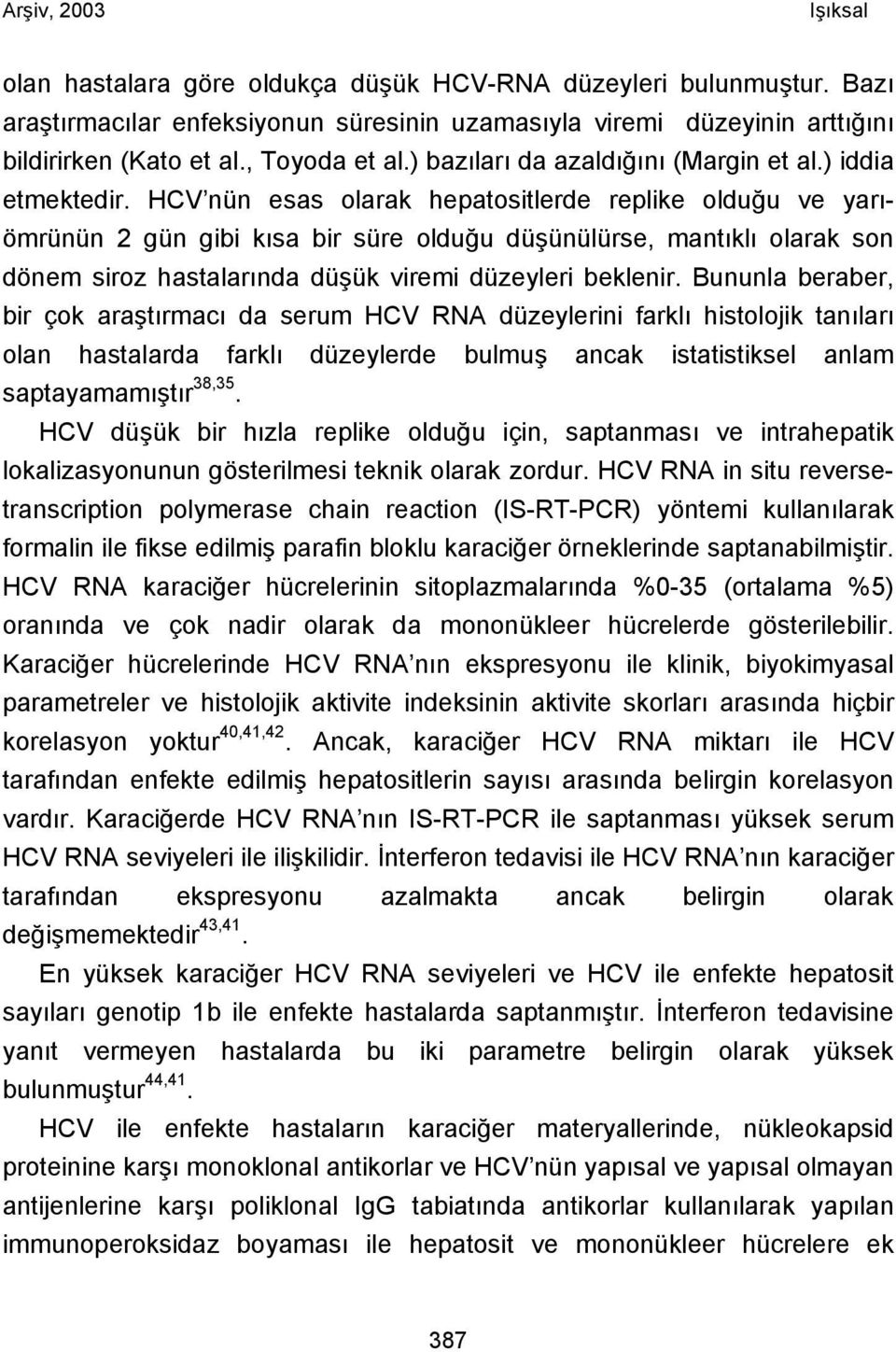 Arşiv, 2003 Işıksal

olan hastalara göre oldukça düşük HCV-RNA düzeyleri bulunmuştur. Bazı araştırmacılar enfeksiyonun süresinin uzamasıyla viremi düzeyinin arttığını bildirirken (Kato et al., Toyoda et al.) bazıları da azaldığını (Margin et al.) iddia etmektedir. HCV'nün esas olarak hepatositlerde replike olduğu ve yarıömrünün 2 gün gibi kısa bir süre olduğu düşünülürse, mantıklı olarak son dönem siroz hastalarında düşük viremi düzeyleri beklenir. Bununla beraber, bir çok araştırmacı da serum HCV RNA düzeylerini farklı histolojik tanıları olan hastalarda farklı düzeylerde bulmuş ancak istatistiksel anlam saptayamamıştır$^{38,35}$.

HCV düşük bir hızla replike olduğu için, saptanması ve intrahepatik lokalizasyonunun gösterilmesi teknik olarak zordur. HCV RNA in situ reverse-transcription polymerase chain reaction (IS-RT-PCR) yöntemi kullanılarak formalin ile fikse edilmiş parafin bloklu karaciğer örneklerinde saptanabilmiştir. HCV RNA karaciğer hücrelerinin sitoplazmalarında %0-35 (ortalama %5) oranında ve çok nadir olarak da mononükleer hücrelerde gösterilebilir. Karaciğer hücrelerinde HCV RNA'nın ekspresyonu ile klinik, biyokimyasal parametreler ve histolojik aktivite indeksinin aktivite skorları arasında hiçbir korelasyon yoktur$^{40,41,42}$. Ancak, karaciğer HCV RNA miktarı ile HCV tarafından enfekte edilmiş hepatositlerin sayısı arasında belirgin korelasyon vardır. Karaciğerde HCV RNA'nın IS-RT-PCR ile saptanması yüksek serum HCV RNA seviyeleri ile ilişkilidir. İnterferon tedavisi ile HCV RNA'nın karaciğer tarafından ekspresyonu azalmakta ancak belirgin olarak değişmemektedir$^{43,41}$.

En yüksek karaciğer HCV RNA seviyeleri ve HCV ile enfekte hepatosit sayıları genotip 1b ile enfekte hastalarda saptanmıştır. İnterferon tedavisine yanıt vermeyen hastalarda bu iki parametre belirgin olarak yüksek bulunmuştur$^{44,41}$.

HCV ile enfekte hastaların karaciğer materyallerinde, nükleokapsid proteinine karşı monoklonal antikorlar ve HCV'nün yapısal ve yapısal olmayan antijenlerine karşı poliklonal IgG tabiatında antikorlar kullanılarak yapılan immunoperoksidaz boyaması ile hepatosit ve mononükleer hücrelere ek

387